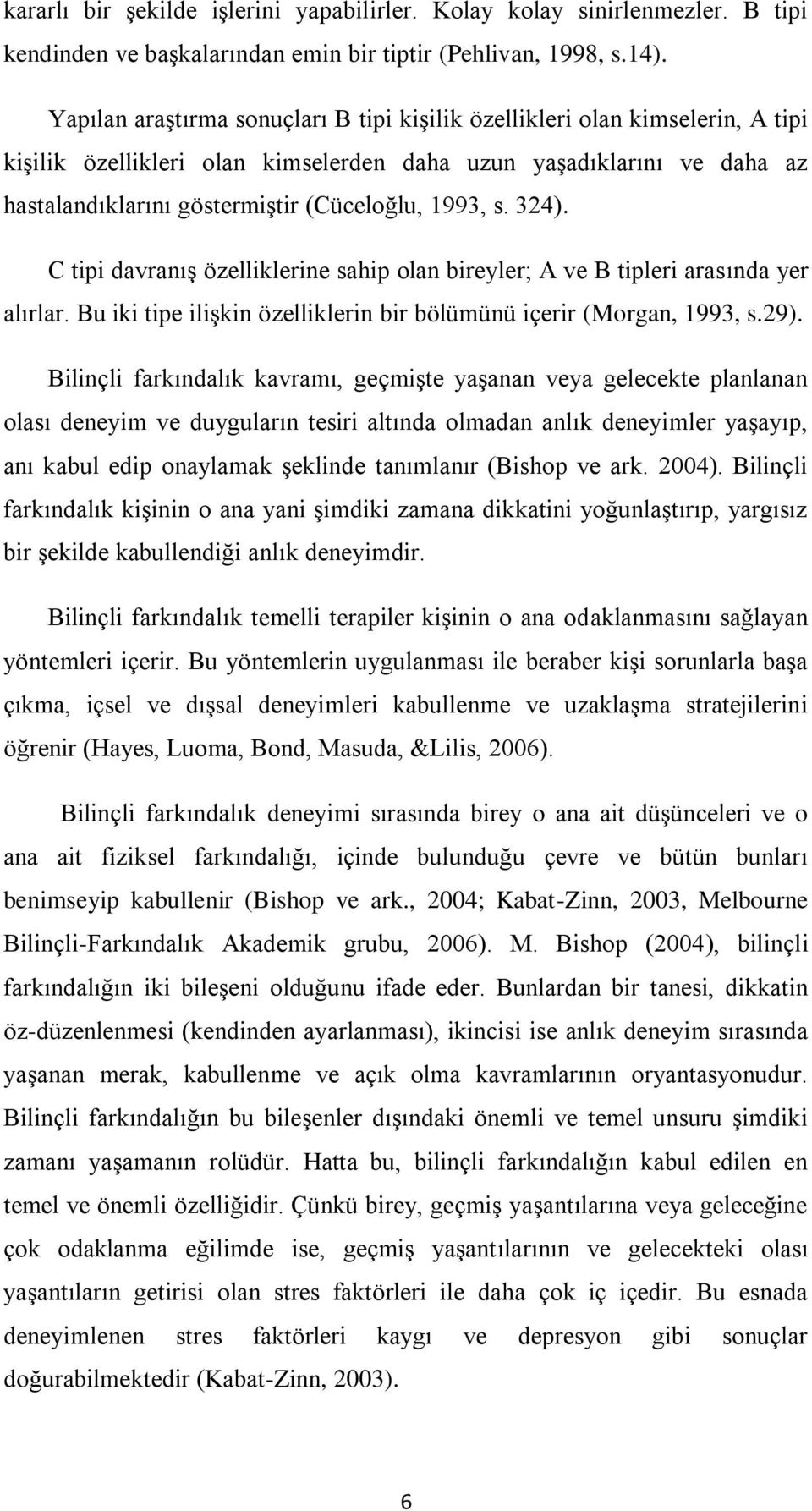 kararlı bir şekilde işlerini yapabilirler. Kolay kolay sinirlenmezler. B tipi kendinden ve başkalarından emin bir tiptir (Pehlivan, 1998, s.14).

Yapılan araştırma sonuçları B tipi kişilik özellikleri olan kimselerin, A tipi kişilik özellikleri olan kimselerden daha uzun yaşadıklarını ve daha az hastalandıklarını göstermiştir (Cüceloğlu, 1993, s. 324).

C tipi davranış özelliklerine sahip olan bireyler; A ve B tipleri arasında yer alırlar. Bu iki tipe ilişkin özelliklerin bir bölümünü içerir (Morgan, 1993, s.29).

Bilinçli farkındalık kavramı, geçmişte yaşanan veya gelecekte planlanan olası deneyim ve duyguların tesiri altında olmadan anlık deneyimler yaşayıp, anı kabul edip onaylamak şeklinde tanımlanır (Bishop ve ark. 2004). Bilinçli farkındalık kişinin o ana yani şimdiki zamana dikkatini yoğunlaştırıp, yargısız bir şekilde kabullendiği anlık deneyimdir.

Bilinçli farkındalık temelli terapiler kişinin o ana odaklanmasını sağlayan yöntemleri içerir. Bu yöntemlerin uygulanması ile beraber kişi sorunlarla başa çıkma, içsel ve dışsal deneyimleri kabullenme ve uzaklaşma stratejilerini öğrenir (Hayes, Luoma, Bond, Masuda, &Lilis, 2006).

Bilinçli farkındalık deneyimi sırasında birey o ana ait düşünceleri ve o ana ait fiziksel farkındalığı, içinde bulunduğu çevre ve bütün bunları benimseyip kabullenir (Bishop ve ark., 2004; Kabat-Zinn, 2003, Melbourne Bilinçli-Farkındalık Akademik grubu, 2006). M. Bishop (2004), bilinçli farkındalığın iki bileşeni olduğunu ifade eder. Bunlardan bir tanesi, dikkatin öz-düzenlenmesi (kendinden ayarlanması), ikincisi ise anlık deneyim sırasında yaşanan merak, kabullenme ve açık olma kavramlarının oryantasyonudur. Bilinçli farkındalığın bu bileşenler dışındaki önemli ve temel unsuru şimdiki zamanı yaşamanın rolüdür. Hatta bu, bilinçli farkındalığın kabul edilen en temel ve önemli özelliğidir. Çünkü birey, geçmiş yaşantılarına veya geleceğine çok odaklanma eğilimde ise, geçmiş yaşantılarının ve gelecekteki olası yaşantıların getirisi olan stres faktörleri ile daha çok iç içedir. Bu esnada deneyimlenen stres faktörleri kaygı ve depresyon gibi sonuçlar doğurabilmektedir (Kabat-Zinn, 2003).

6